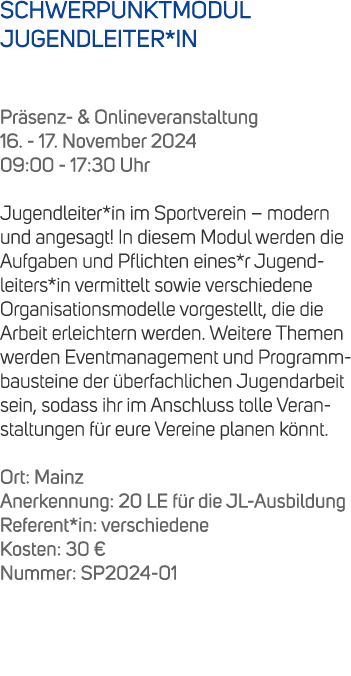 SCHWERPUNKTMODUL JUGENDLEITER*IN

Präsenz- & Onlineveranstaltung
16. - 17. November 2024
09:00 - 17:30 Uhr

Jugendleiter*in im Sportverein – modern und angesagt! In diesem Modul werden die Aufgaben und Pflichten eines*r Jugendleiters*in vermittelt sowie verschiedene Organisationsmodelle vorgestellt, die die Arbeit erleichtern werden. Weitere Themen werden Eventmanagement und Programmbausteine der überfachlichen Jugendarbeit sein, sodass ihr im Anschluss tolle Veranstaltungen für eure Vereine planen könnt.

Ort: Mainz
Anerkennung: 20 LE für die JL-Ausbildung
Referent*in: verschiedene
Kosten: 30 €
Nummer: SP2024-01